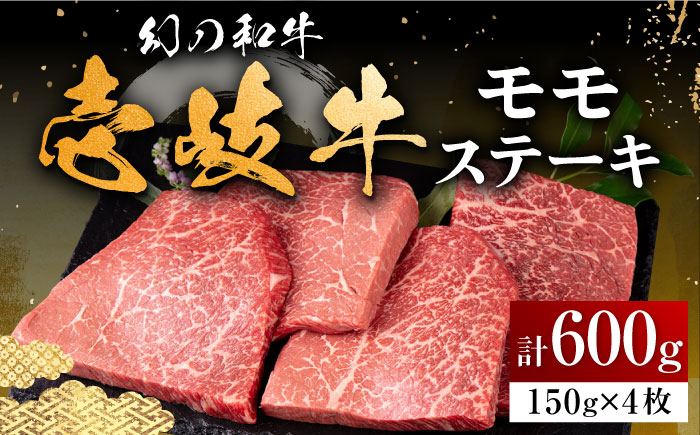 幻の和牛
壱岐牛
モモ
ステーキ
計600g
150g×4枚